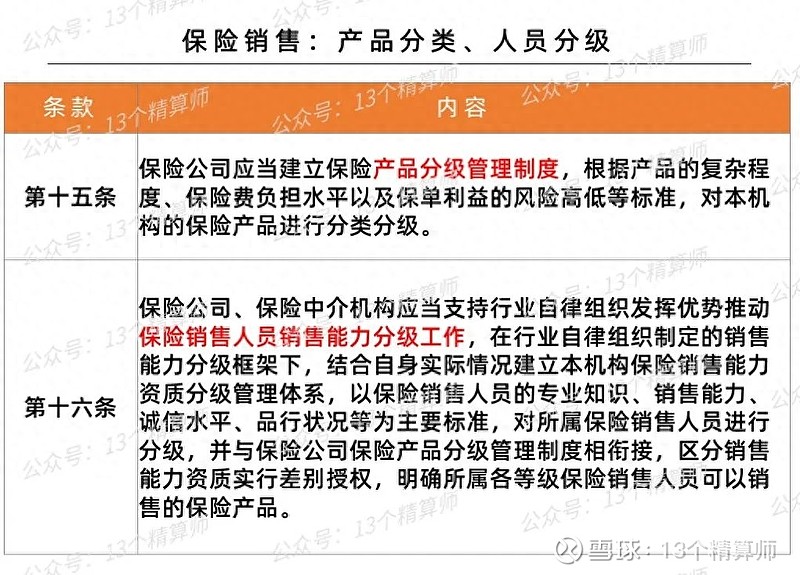 保险销售：产品分类、人员分级

| 条款 | 内容 |
|---|---|
| 第十五条 | 保险公司应当建立保险产品分级管理制度，根据产品的复杂程度、保险费负担水平以及保单利益的风险高低等标准，对本机构的保险产品进行分类分级。 |
| 第十六条 | 保险公司、保险中介机构应当支持行业自律组织发挥优势推动保险销售人员销售能力分级工作，在行业自律组织制定的销售能力分级框架下，结合自身实际情况建立本机构保险销售能力资质分级管理体系，以保险销售人员的专业知识、销售能力、诚信水平、品行状况等为主要标准，对所属保险销售人员进行分级，并与保险公司保险产品分级管理制度相衔接，区分销售能力资质实行差别授权，明确所属各等级保险销售人员可以销售的保险产品。 |

公众号：13个精算师

雪球：13个精算师